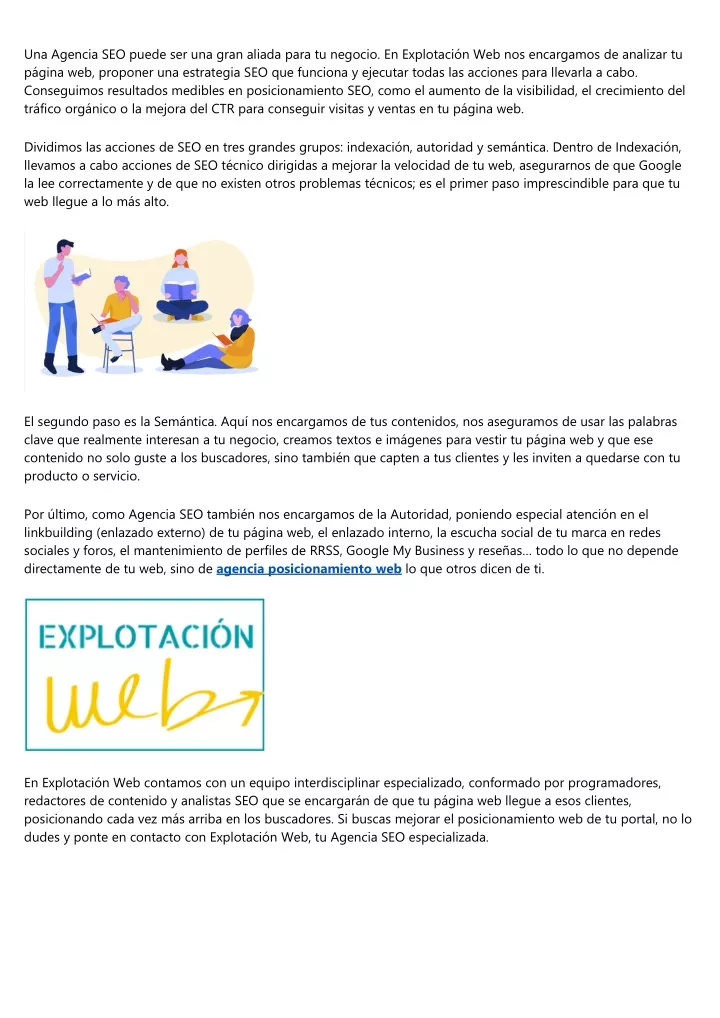 Una Agencia SEO puede ser una gran aliada para tu negocio. En Explotación Web nos encargamos de analizar tu página web, proponer una estrategia SEO que funciona y ejecutar todas las acciones para llevarla a cabo. Conseguimos resultados medibles en posicionamiento SEO, como el aumento de la visibilidad, el crecimiento del tráfico orgánico o la mejora del CTR para conseguir visitas y ventas en tu página web.

Dividimos las acciones de SEO en tres grandes grupos: indexación, autoridad y semántica. Dentro de Indexación, llevamos a cabo acciones de SEO técnico dirigidas a mejorar la velocidad de tu web, asegurarnos de que Google la lee correctamente y de que no existen otros problemas técnicos; es el primer paso imprescindible para que tu web llegue a lo más alto.

El segundo paso es la Semántica. Aquí nos encargamos de tus contenidos, nos aseguramos de usar las palabras clave que realmente interesan a tu negocio, creamos textos e imágenes para vestir tu página web y que ese contenido no solo guste a los buscadores, sino también que capten a tus clientes y les inviten a quedarse con tu producto o servicio.

Por último, como Agencia SEO también nos encargamos de la Autoridad, poniendo especial atención en el linkbuilding (enlazado externo) de tu página web, el enlazado interno, la escucha social de tu marca en redes sociales y foros, el mantenimiento de perfiles de RRSS, Google My Business y reseñas... todo lo que no depende directamente de tu web, sino de agencia posicionamiento web lo que otros dicen de ti.

EXPLOTACIÓN
web

En Explotación Web contamos con un equipo interdisciplinar especializado, conformado por programadores, redactores de contenido y analistas SEO que se encargarán de que tu página web llegue a esos clientes, posicionando cada vez más arriba en los buscadores. Si buscas mejorar el posicionamiento web de tu portal, no lo dudes y ponte en contacto con Explotación Web, tu Agencia SEO especializada.